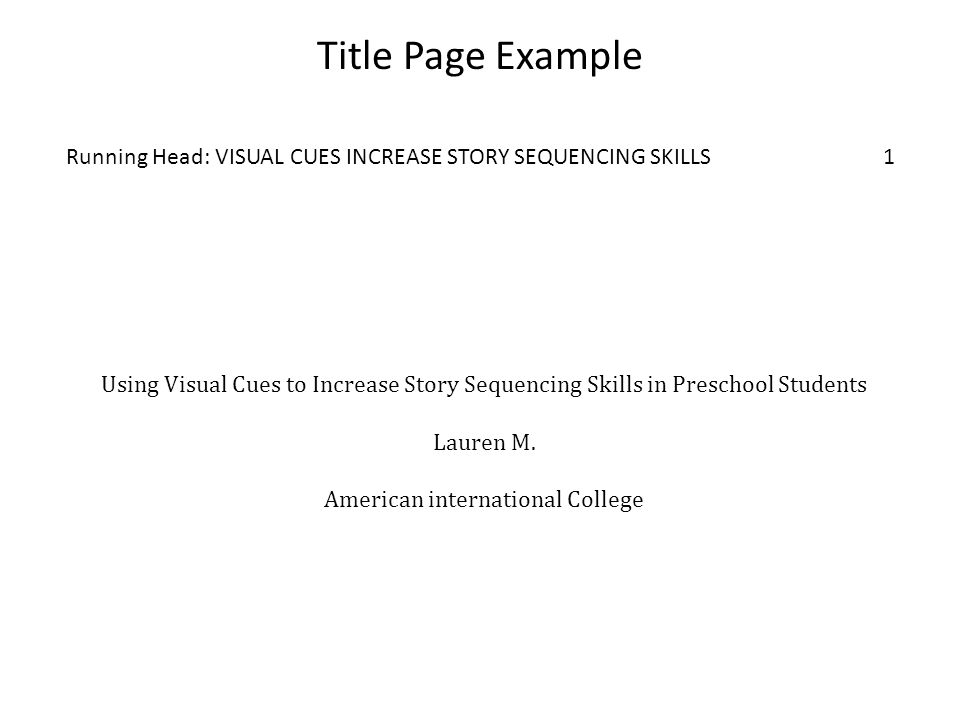 Title Page Example

Running Head: VISUAL CUES INCREASE STORY SEQUENCING SKILLS 1

Using Visual Cues to Increase Story Sequencing Skills in Preschool Students

Lauren M.

American international College